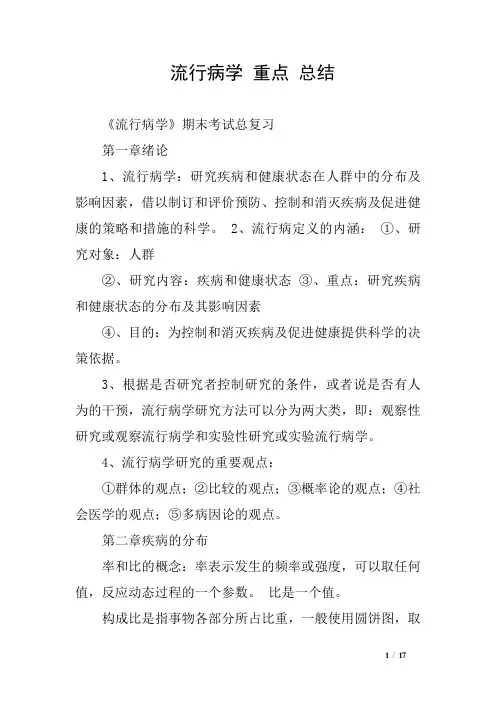 流行病学 重点 总结

《流行病学》期末考试总复习

第一章绪论

1、流行病学：研究疾病和健康状态在人群中的分布及影响因素，借以制订和评价预防、控制和消灭疾病及促进健康的策略和措施的科学。 2、流行病定义的内涵： ①、研究对象：人群

②、研究内容：疾病和健康状态 ③、重点：研究疾病和健康状态的分布及其影响因素

④、目的：为控制和消灭疾病及促进健康提供科学的决策依据。

3、根据是否研究者控制研究的条件，或者说是否有人为的干预，流行病学研究方法可以分为两大类，即：观察性研究或观察流行病学和实验性研究或实验流行病学。

4、流行病学研究的重要观点：

①群体的观点；②比较的观点；③概率论的观点；④社会医学的观点；⑤多病因论的观点。

第二章疾病的分布

率和比的概念：率表示发生的频率或强度，可以取任何值，反应动态过程的一个参数。 比是一个值。

构成比是指事物各部分所占比重，一般使用圆饼图，取

1 / 17